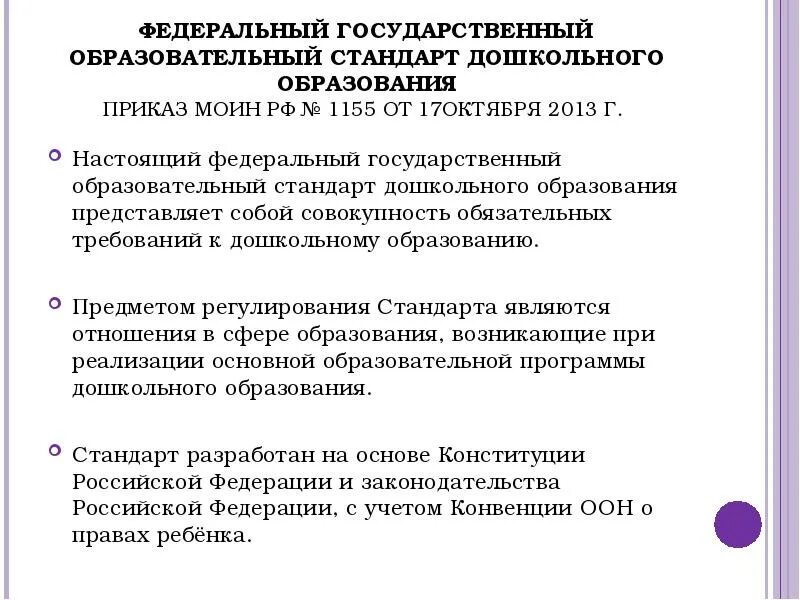 ФЕДЕРАЛЬНЫЙ ГОСУДАРСТВЕННЫЙ ОБРАЗОВАТЕЛЬНЫЙ СТАНДАРТ ДОШКОЛЬНОГО ОБРАЗОВАНИЯ
ПРИКАЗ МОИН РФ № 1155 ОТ 17ОКТЯБРЯ 2013 Г.

Настоящий федеральный государственный образовательный стандарт дошкольного образования представляет собой совокупность обязательных требований к дошкольному образованию.

Предметом регулирования Стандарта являются отношения в сфере образования, возникающие при реализации основной образовательной программы дошкольного образования.

Стандарт разработан на основе Конституции Российской Федерации и законодательства Российской Федерации, с учетом Конвенции ООН о правах ребёнка.